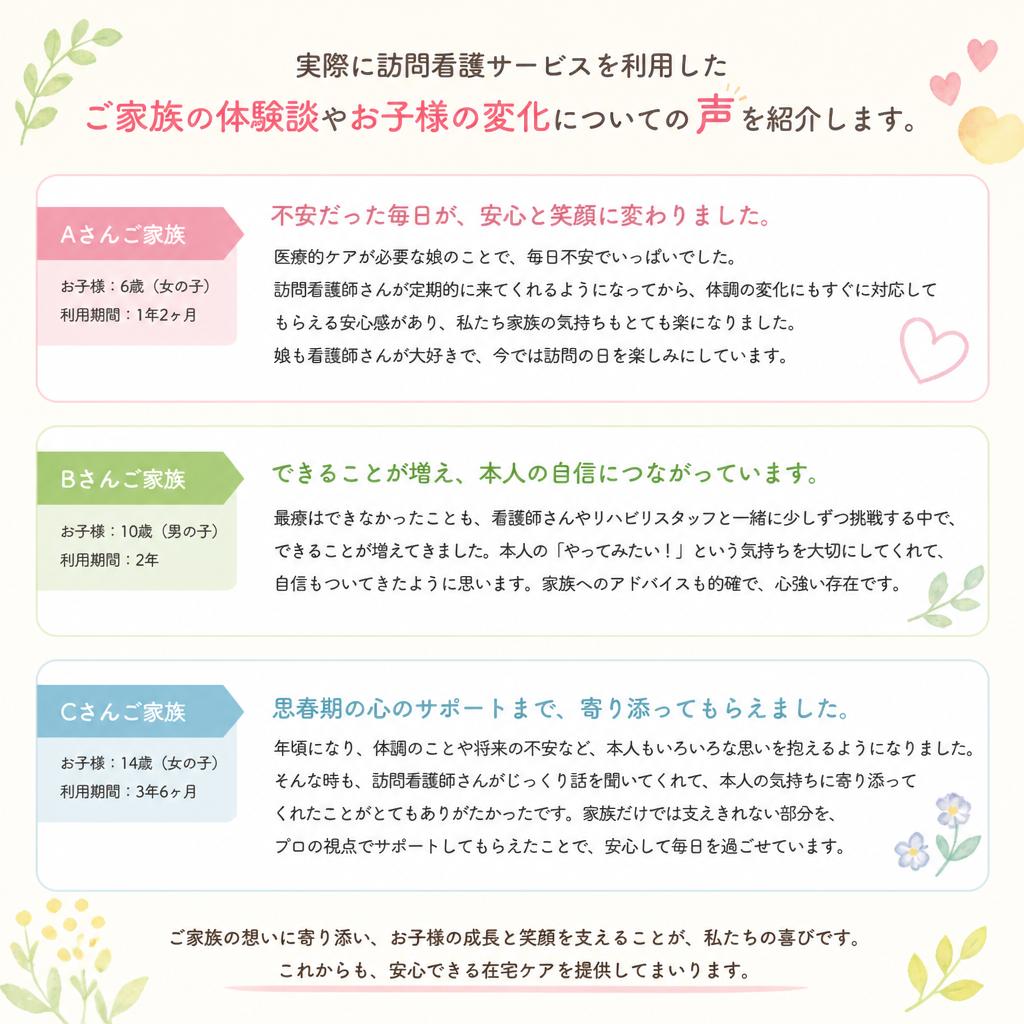 実際に訪問看護サービスを利用した
ご家族の体験談やお子様の変化についての声を紹介します。

Aさんご家族
お子様：6歳（女の子）
利用期間：1年2ヶ月

不安だった毎日が、安心と笑顔に変わりました。
医療的ケアが必要な娘のことで、毎日不安でいっぱいでした。
訪問看護師さんが定期的に来てくれるようになってから、体調の変化にもすぐに対応してもらえる安心感があり、私たち家族の気持ちもとても楽になりました。
娘も看護師さんが大好きで、今では訪問の日を楽しみにしています。

Bさんご家族
お子様：10歳（男の子）
利用期間：2年

できることが増え、本人の自信につながっています。
最療はできなかったことも、看護師さんやリハビリスタッフと一緒に少しずつ挑戦する中で、できることが増えてきました。本人の「やってみたい！」という気持ちを大切にしてくれて、自信もついてきたように思います。家族へのアドバイスも的確で、心強い存在です。

Cさんご家族
お子様：14歳（女の子）
利用期間：3年6ヶ月

思春期の心のサポートまで、寄り添ってもらえました。
年頃になり、体調のことや将来の不安など、本人もいろいろな思いを抱えるようになりました。
そんな時も、訪問看護師さんがじっくり話を聞いてくれて、本人の気持ちに寄り添ってくれたことがとてもありがたかったです。家族だけでは支えきれない部分を、プロの視点でサポートしてもらえたことで、安心して毎日を過ごせています。

ご家族の想いに寄り添い、お子様の成長と笑顔を支えることが、私たちの喜びです。
これからも、安心できる在宅ケアを提供してまいります。